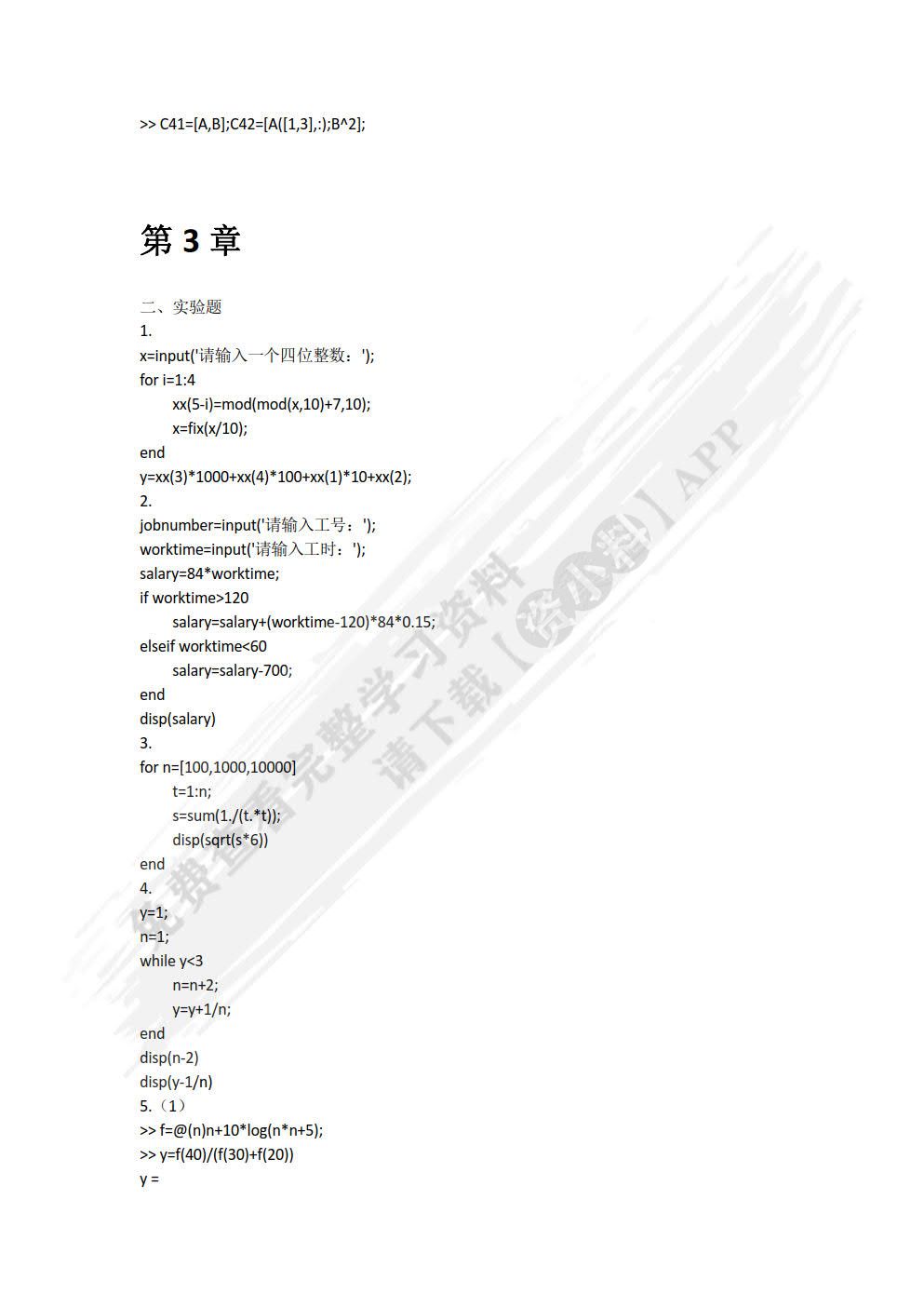 >> C41=[A,B];C42=[A([1,3],:);B^2];

第 3 章

二、实验题
1.
x=input('请输入一个四位整数：');
for i=1:4
    xx(5-i)=mod(mod(x,10)+7,10);
    x=fix(x/10);
end
y=xx(3)*1000+xx(4)*100+xx(1)*10+xx(2);
2.
jobnumber=input('请输入工号：');
worktime=input('请输入工时：');
salary=84*worktime;
if worktime>120
    salary=salary+(worktime-120)*84*0.15;
elseif worktime<60
    salary=salary-700;
end
disp(salary)
3.
for n=[100,1000,10000]
    t=1:n;
    s=sum(1./(t.*t));
    disp(sqrt(s*6))
end
4.
y=1;
n=1;
while y<3
    n=n+2;
    y=y+1/n;
end
disp(n-2)
disp(y-1/n)
5.（1）
>> f=@(n)n+10*log(n*n+5);
>> y=f(40)/(f(30)+f(20))
y =

免费查看完整学习资料
请下载【资小料】APP